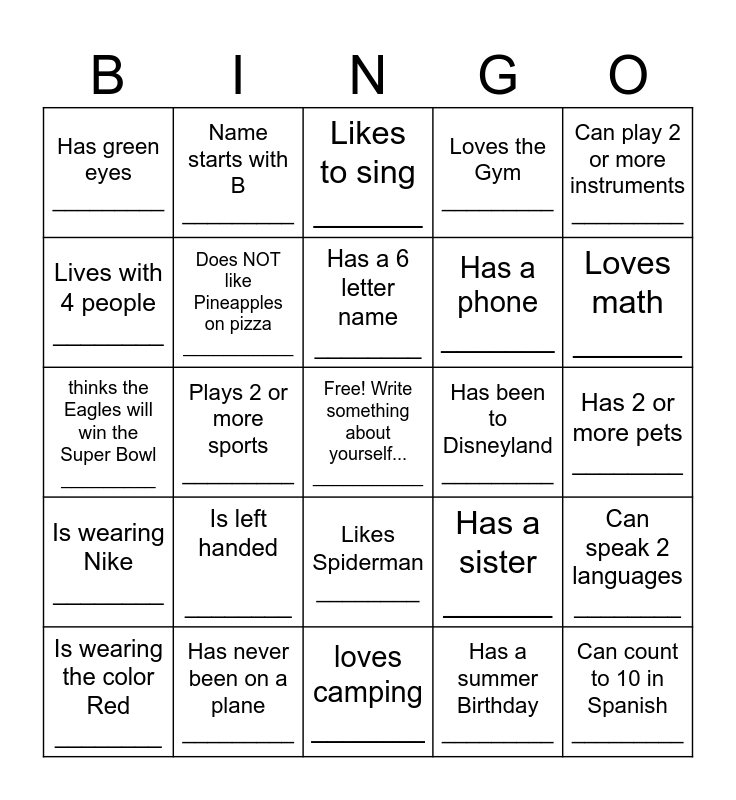 | B | I | N | G | O |
|---|---|---|---|---|
| Has green eyes ____ | Name starts with B ____ | Likes to sing ____ | Loves the Gym ____ | Can play 2 or more instruments ____ |
| Lives with 4 people ____ | Does NOT like Pineapples on pizza ____ | Has a 6 letter name ____ | Has a phone ____ | Loves math ____ |
| thinks the Eagles will win the Super Bowl ____ | Plays 2 or more sports ____ | Free! Write something about yourself... ____ | Has been to Disneyland ____ | Has 2 or more pets ____ |
| Is wearing Nike ____ | Is left handed ____ | Likes Spiderman ____ | Has a sister ____ | Can speak 2 languages ____ |
| Is wearing the color Red ____ | Has never been on a plane ____ | loves camping ____ | Has a summer Birthday ____ | Can count to 10 in Spanish ____ |